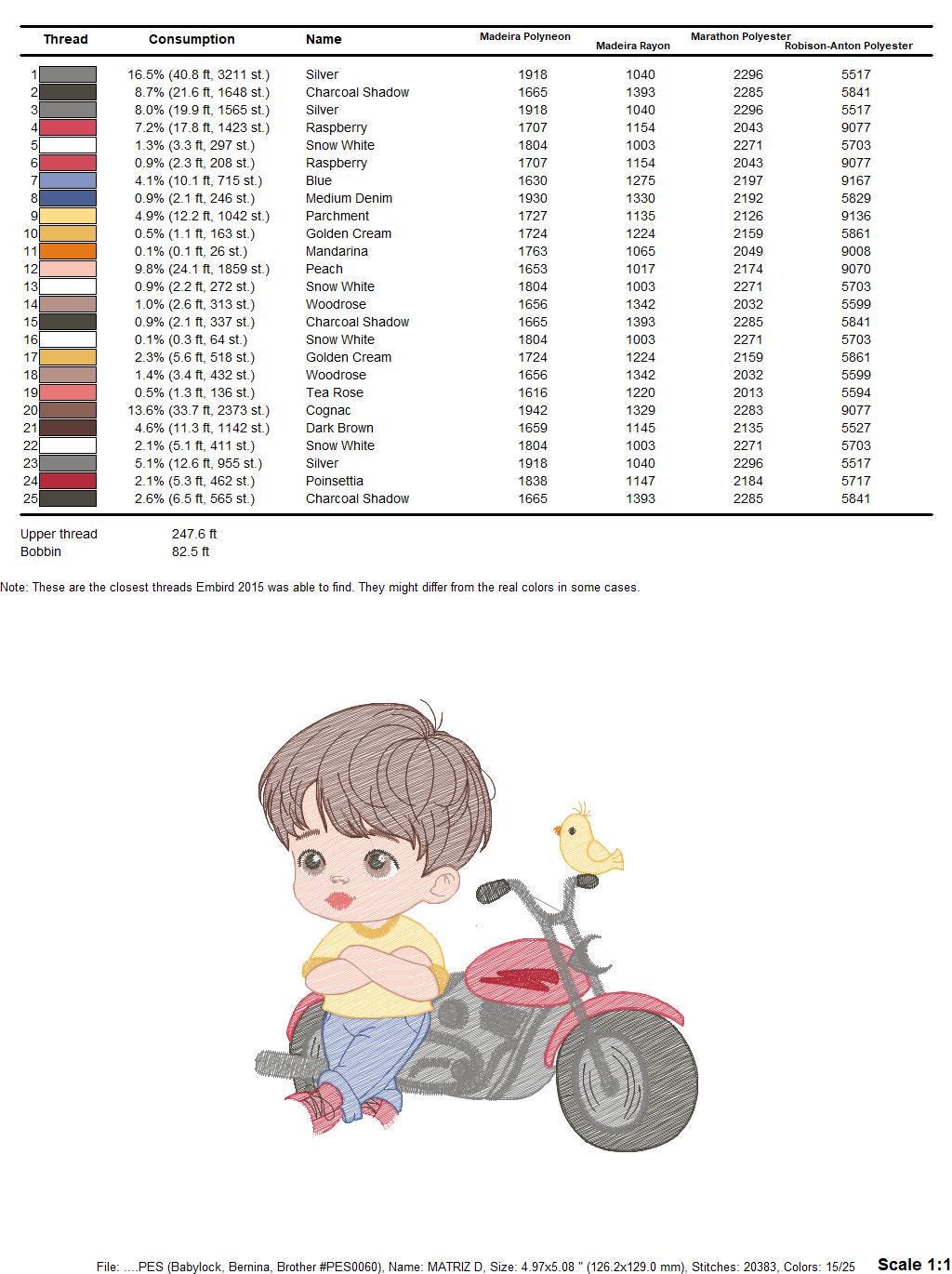 | Thread | Consumption | Name | Madeira Polyneon | Madeira Rayon | Marathon Polyester | Robison-Anton Polyester |
|---|---|---|---|---|---|---|
| 1 | 16.5% (40.8 ft, 3211 st.) | Silver | 1918 | 1040 | 2296 | 5517 |
| 2 | 8.7% (21.6 ft, 1648 st.) | Charcoal Shadow | 1665 | 1393 | 2285 | 5841 |
| 3 | 8.0% (19.9 ft, 1565 st.) | Silver | 1918 | 1040 | 2296 | 5517 |
| 4 | 7.2% (17.8 ft, 1423 st.) | Raspberry | 1707 | 1154 | 2043 | 9077 |
| 5 | 1.3% (3.3 ft, 297 st.) | Snow White | 1804 | 1003 | 2271 | 5703 |
| 6 | 0.9% (2.3 ft, 208 st.) | Raspberry | 1707 | 1154 | 2043 | 9077 |
| 7 | 4.1% (10.1 ft, 715 st.) | Blue | 1630 | 1275 | 2197 | 9167 |
| 8 | 0.9% (2.1 ft, 246 st.) | Medium Denim | 1930 | 1330 | 2192 | 5829 |
| 9 | 4.9% (12.2 ft, 1042 st.) | Parchment | 1727 | 1135 | 2126 | 9136 |
| 10 | 0.5% (1.1 ft, 163 st.) | Golden Cream | 1724 | 1224 | 2159 | 5861 |
| 11 | 0.1% (0.1 ft, 26 st.) | Mandarina | 1763 | 1065 | 2049 | 9008 |
| 12 | 9.8% (24.1 ft, 1859 st.) | Peach | 1653 | 1017 | 2174 | 9070 |
| 13 | 0.9% (2.2 ft, 272 st.) | Snow White | 1804 | 1003 | 2271 | 5703 |
| 14 | 1.0% (2.6 ft, 313 st.) | Woodrose | 1656 | 1342 | 2032 | 5599 |
| 15 | 0.9% (2.1 ft, 337 st.) | Charcoal Shadow | 1665 | 1393 | 2285 | 5841 |
| 16 | 0.1% (0.3 ft, 64 st.) | Snow White | 1804 | 1003 | 2271 | 5703 |
| 17 | 2.3% (5.6 ft, 518 st.) | Golden Cream | 1724 | 1224 | 2159 | 5861 |
| 18 | 1.4% (3.4 ft, 432 st.) | Woodrose | 1656 | 1342 | 2032 | 5599 |
| 19 | 0.5% (1.3 ft, 136 st.) | Tea Rose | 1616 | 1220 | 2013 | 5594 |
| 20 | 13.6% (33.7 ft, 2373 st.) | Cognac | 1942 | 1329 | 2283 | 9077 |
| 21 | 4.6% (11.3 ft, 1142 st.) | Dark Brown | 1659 | 1145 | 2135 | 5527 |
| 22 | 2.1% (5.1 ft, 411 st.) | Snow White | 1804 | 1003 | 2271 | 5703 |
| 23 | 5.1% (12.6 ft, 955 st.) | Silver | 1918 | 1040 | 2296 | 5517 |
| 24 | 2.1% (5.3 ft, 462 st.) | Poinsettia | 1838 | 1147 | 2184 | 5717 |
| 25 | 2.6% (6.5 ft, 565 st.) | Charcoal Shadow | 1665 | 1393 | 2285 | 5841 |

Upper thread 247.6 ft
Bobbin 82.5 ft

Note: These are the closest threads Embird 2015 was able to find. They might differ from the real colors in some cases.

File: ....PES (Babylock, Bernina, Brother #PES0060), Name: MATRIZ D, Size: 4.97x5.08 " (126.2x129.0 mm), Stitches: 20383, Colors: 15/25 Scale 1:1